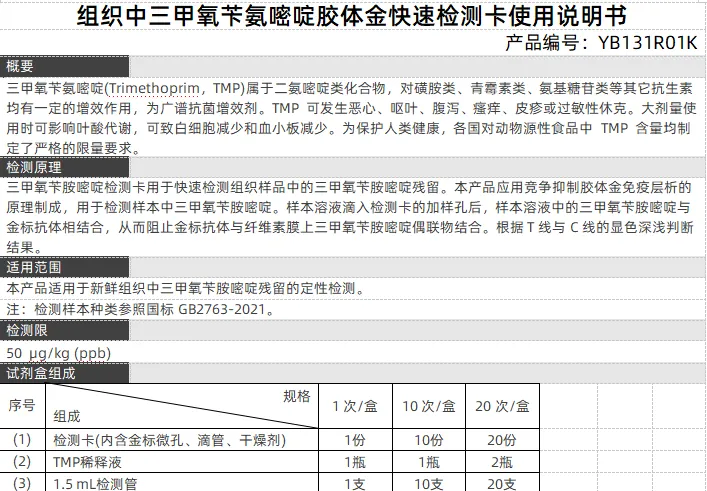 组织中三甲氧苄氨嘧啶胶体金快速检测卡使用说明书

产品编号：YB131R01K

概要

三甲氧苄氨嘧啶(Trimethoprim，TMP)属于二氨嘧啶类化合物，对磺胺类、青霉素类、氨基糖苷类等其它抗生素均有一定的增效作用，为广谱抗菌增效剂。TMP 可发生恶心、呕吐、腹泻、瘙痒、皮疹或过敏性休克。大剂量使用时可影响叶酸代谢，可致白细胞减少和血小板减少。为保护人类健康，各国对动物源性食品中 TMP 含量均制定了严格的限量要求。

检测原理

三甲氧苄胺嘧啶检测卡用于快速检测组织样品中的三甲氧苄胺嘧啶残留。本产品应用竞争抑制胶体金免疫层析的原理制成，用于检测样本中三甲氧苄胺嘧啶。样本溶液滴入检测卡的加样孔后，样本溶液中的三甲氧苄胺嘧啶与金标抗体相结合，从而阻止金标抗体与纤维素膜上三甲氧苄胺嘧啶偶联物结合。根据 T 线与 C 线的显色深浅判断结果。

适用范围

本产品适用于新鲜组织中三甲氧苄胺嘧啶残留的定性检测。

注：检测样本种类参照国标 GB2763-2021。

检测限

50 μg/kg (ppb)

试剂盒组成

| 序号 | 规格 组成 | 1 次/盒 | 10 次/盒 | 20 次/盒 |
|---|---|---|---|---|
| (1) | 检测卡(内含金标微孔、滴管、干燥剂) | 1份 | 10份 | 20份 |
| (2) | TMP稀释液 | 1瓶 | 1瓶 | 2瓶 |
| (3) | 1.5 mL检测管 | 1支 | 10支 | 20支 |